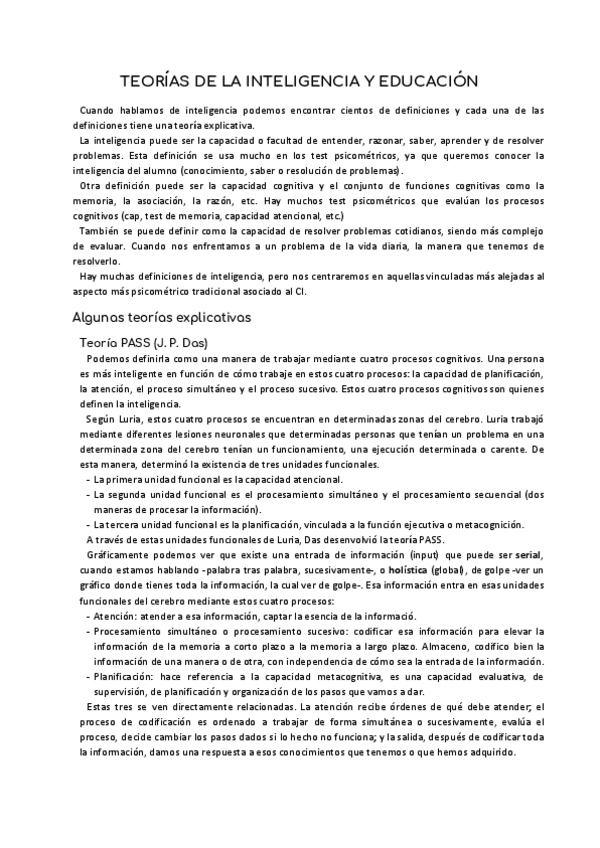 TEORÍAS DE LA INTELIGENCIA Y EDUCACIÓN

Cuando hablamos de inteligencia podemos encontrar cientos de definiciones y cada una de las definiciones tiene una teoría explicativa.

La inteligencia puede ser la capacidad o facultad de entender, razonar, saber, aprender y de resolver problemas. Esta definición se usa mucho en los test psicométricos, ya que queremos conocer la inteligencia del alumno (conocimiento, saber o resolución de problemas).

Otra definición puede ser la capacidad cognitiva y el conjunto de funciones cognitivas como la memoria, la asociación, la razón, etc. Hay muchos test psicométricos que evalúan los procesos cognitivos (cap, test de memoria, capacidad atencional, etc.)

También se puede definir como la capacidad de resolver problemas cotidianos, siendo más complejo de evaluar. Cuando nos enfrentamos a un problema de la vida diaria, la manera que tenemos de resolverlo.

Hay muchas definiciones de inteligencia, pero nos centraremos en aquellas vinculadas más alejadas al aspecto más psicométrico tradicional asociado al CI.

Algunas teorías explicativas

Teoría PASS (J. P. Das)

Podemos definirla como una manera de trabajar mediante cuatro procesos cognitivos. Una persona es más inteligente en función de cómo trabaje en estos cuatro procesos: la capacidad de planificación, la atención, el proceso simultáneo y el proceso sucesivo. Estos cuatro procesos cognitivos son quienes definen la inteligencia.

Según Luria, estos cuatro procesos se encuentran en determinadas zonas del cerebro. Luria trabajó mediante diferentes lesiones neuronales que determinadas personas que tenían un problema en una determinada zona del cerebro tenían un funcionamiento, una ejecución determinada o carente. De esta manera, determinó la existencia de tres unidades funcionales.

- La primera unidad funcional es la capacidad atencional.
- La segunda unidad funcional es el procesamiento simultáneo y el procesamiento secuencial (dos maneras de procesar la información).
- La tercera unidad funcional es la planificación, vinculada a la función ejecutiva o metacognición.

A través de estas unidades funcionales de Luria, Das desenvolvió la teoría PASS.

Gráficamente podemos ver que existe una entrada de información (input) que puede ser serial, cuando estamos hablando -palabra tras palabra, sucesivamente-, o holística (global), de golpe -ver un gráfico donde tienes toda la información, la cual ver de golpe-. Esa información entra en esas unidades funcionales del cerebro mediante estos cuatro procesos:

- Atención: atender a esa información, captar la esencia de la informació.
- Procesamiento simultáneo o procesamiento sucesivo: codificar esa información para elevar la información de la memoria a corto plazo a la memoria a largo plazo. Almaceno, codifico bien la información de una manera o de otra, con independencia de cómo sea la entrada de la información.
- Planificación: hace referencia a la capacidad metacognitiva, es una capacidad evaluativa, de supervisión, de planificación y organización de los pasos que vamos a dar.

Estas tres se ven directamente relacionadas. La atención recibe órdenes de qué debe atender; el proceso de codificación es ordenado a trabajar de forma simultánea o sucesivamente, evalúa el proceso, decide cambiar los pasos dados si lo hecho no funciona; y la salida, después de codificar toda la información, damos una respuesta a esos conocimientos que tenemos o que hemos adquirido.